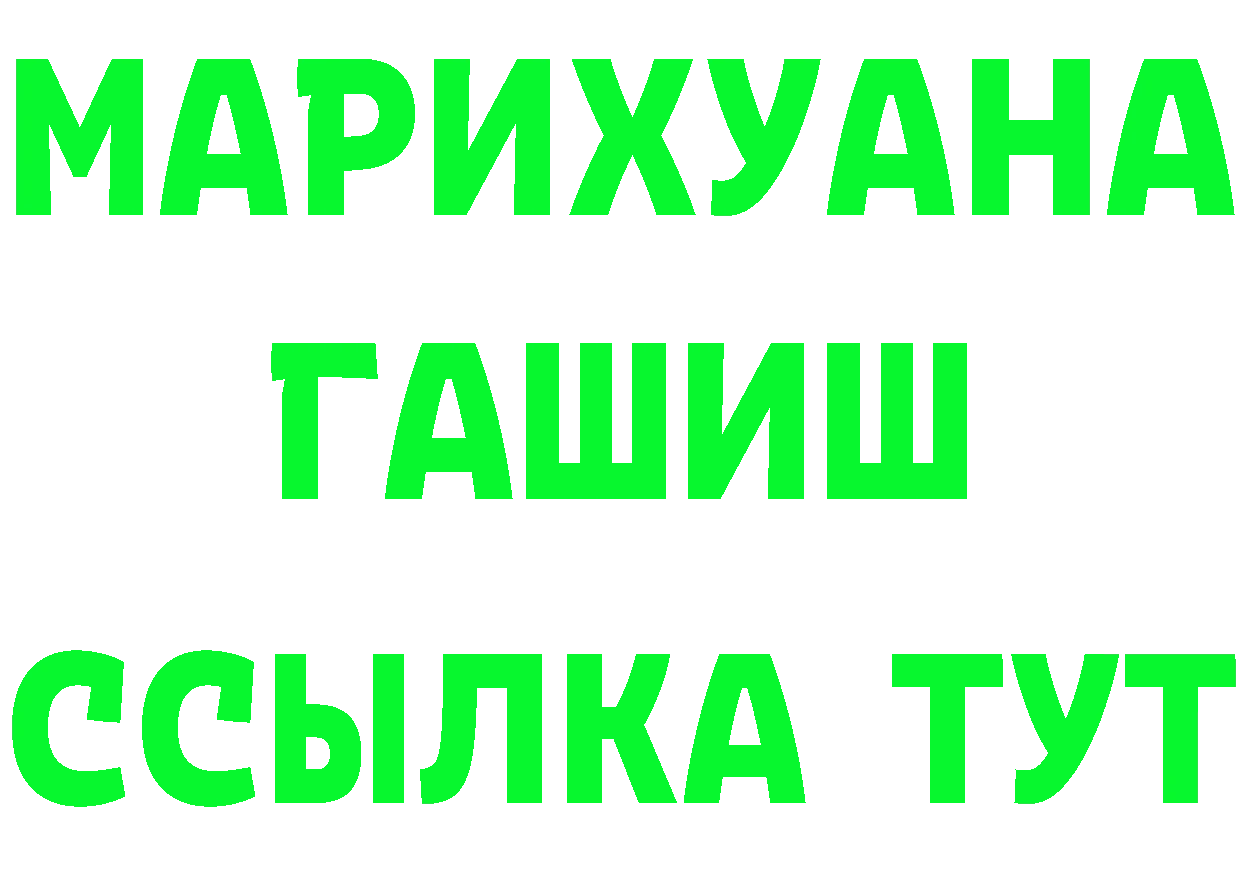 МАРИХУАНА
ГАШИШ
ССЫЛКА ТУТ